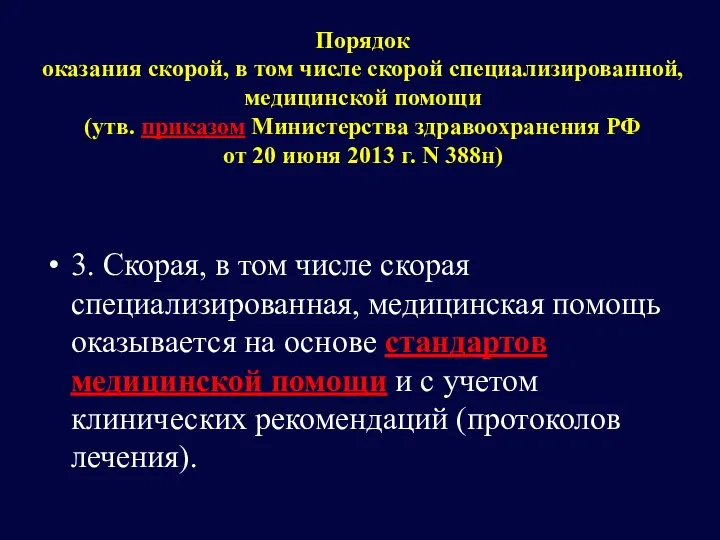 Порядок
оказания скорой, в том числе скорой специализированной, медицинской помощи
(утв. приказом Министерства здравоохранения РФ
от 20 июня 2013 г. N 388н)

• 3. Скорая, в том числе скорая специализированная, медицинская помощь оказывается на основе стандартов медицинской помощи и с учетом клинических рекомендаций (протоколов лечения).